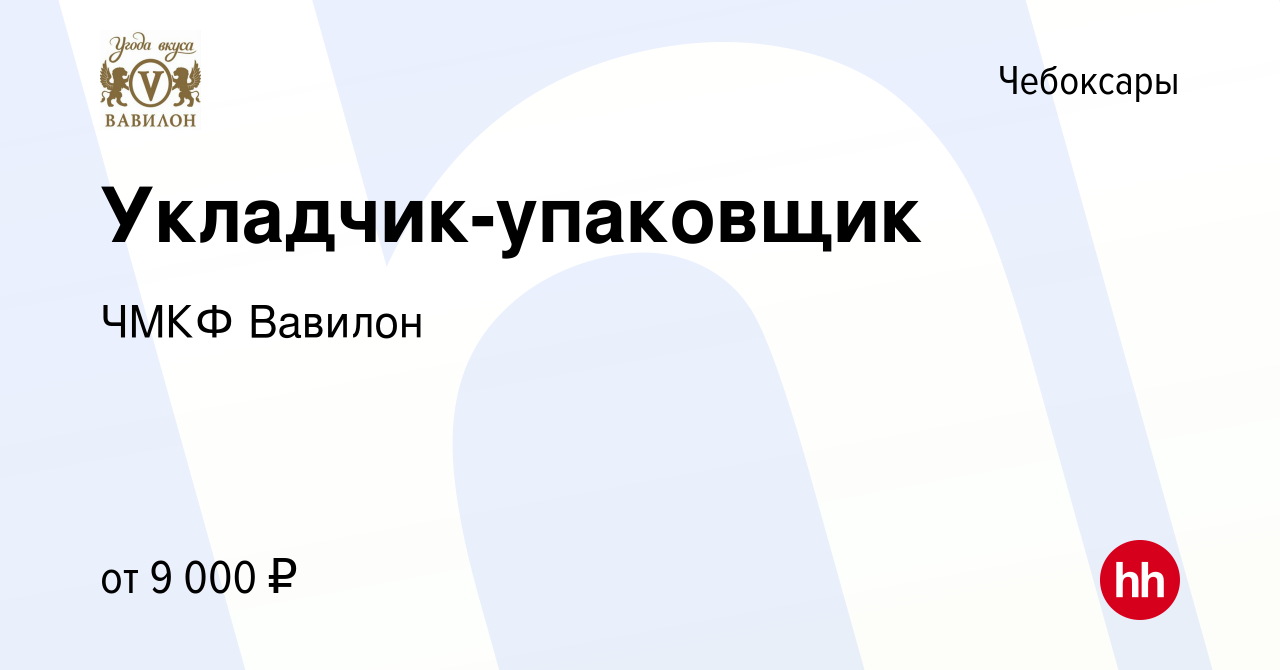 Угода вкуса
V
ВАВИЛОН

Чебоксары

Укладчик-упаковщик

ЧМКФ Вавилон

от 9 000 ₽

hh